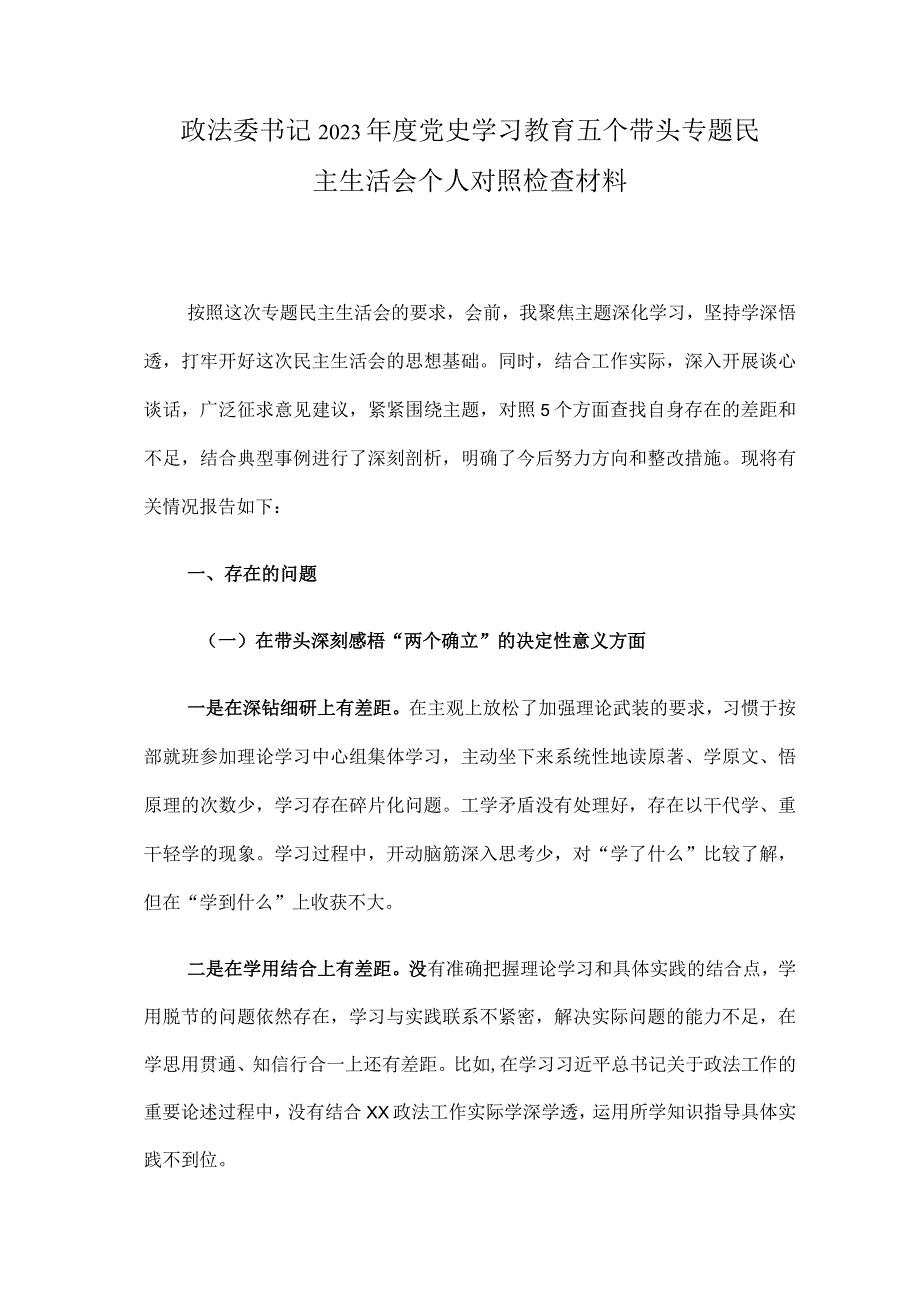 政法委书记2023年度党史学习教育五个带头专题民主生活会个人对照检查材料

按照这次专题民主生活会的要求，会前，我聚焦主题深化学习，坚持学深悟透，打牢开好这次民主生活会的思想基础。同时，结合工作实际，深入开展谈心谈话，广泛征求意见建议，紧紧围绕主题，对照5个方面查找自身存在的差距和不足，结合典型事例进行了深刻剖析，明确了今后努力方向和整改措施。现将有关情况报告如下：

一、存在的问题

（一）在带头深刻感悟“两个确立”的决定性意义方面

一是在深钻细研上有差距。在主观上放松了加强理论武装的要求，习惯于按部就班参加理论学习中心组集体学习，主动坐下来系统性地读原著、学原文、悟原理的次数少，学习存在碎片化问题。工学矛盾没有处理好，存在以干代学、重干轻学的现象。学习过程中，开动脑筋深入思考少，对“学了什么”比较了解，但在“学到什么”上收获不大。

二是在学用结合上有差距。没有准确把握理论学习和具体实践的结合点，学用脱节的问题依然存在，学习与实践联系不紧密，解决实际问题的能力不足，在学思用贯通、知信行合一上还有差距。比如,在学习习近平总书记关于政法工作的重要论述过程中，没有结合XX政法工作实际学深学透，运用所学知识指导具体实践不到位。